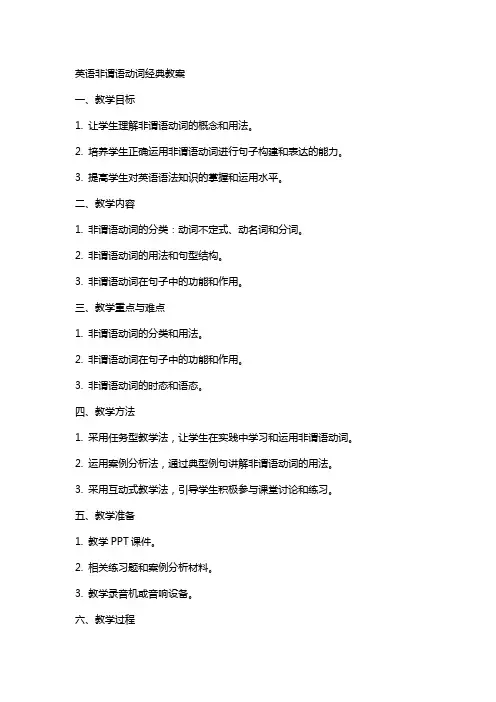 英语非谓语动词经典教案

一、教学目标

1. 让学生理解非谓语动词的概念和用法。

2. 培养学生正确运用非谓语动词进行句子构建和表达的能力。

3. 提高学生对英语语法知识的掌握和运用水平。

二、教学内容

1. 非谓语动词的分类：动词不定式、动名词和分词。

2. 非谓语动词的用法和句型结构。

3. 非谓语动词在句子中的功能和作用。

三、教学重点与难点

1. 非谓语动词的分类和用法。

2. 非谓语动词在句子中的功能和作用。

3. 非谓语动词的时态和语态。

四、教学方法

1. 采用任务型教学法，让学生在实践中学习和运用非谓语动词。

2. 运用案例分析法，通过典型例句讲解非谓语动词的用法。

3. 采用互动式教学法，引导学生积极参与课堂讨论和练习。

五、教学准备

1. 教学 PPT 课件。

2. 相关练习题和案例分析材料。

3. 教学录音机或音响设备。

六、教学过程